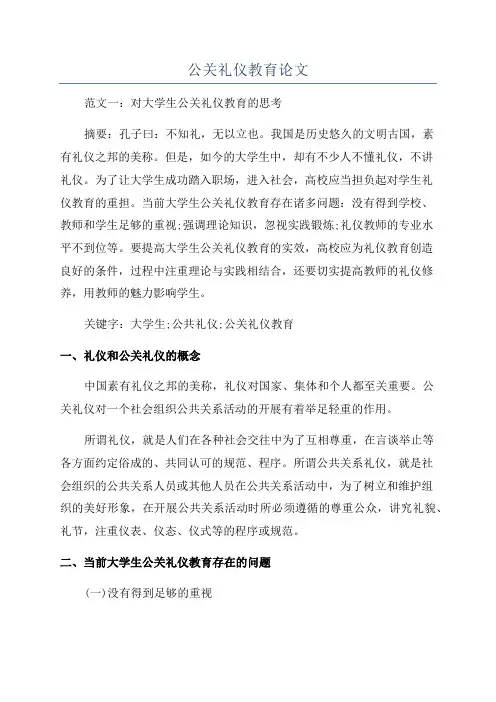 公关礼仪教育论文

范文一：对大学生公关礼仪教育的思考

摘要：孔子曰：不知礼，无以立也。我国是历史悠久的文明古国，素有礼仪之邦的美称。但是，如今的大学生中，却有不少人不懂礼仪，不讲礼仪。为了让大学生成功踏入职场，进入社会，高校应当担负起对学生礼仪教育的重担。当前大学生公关礼仪教育存在诸多问题：没有得到学校、教师和学生足够的重视;强调理论知识，忽视实践锻炼;礼仪教师的专业水平不到位等。要提高大学生公关礼仪教育的实效，高校应为礼仪教育创造良好的条件，过程中注重理论与实践相结合，还要切实提高教师的礼仪修养，用教师的魅力影响学生。

关键字：大学生;公共礼仪;公关礼仪教育

一、礼仪和公关礼仪的概念

中国素有礼仪之邦的美称，礼仪对国家、集体和个人都至关重要。公关礼仪对一个社会组织公共关系活动的开展有着举足轻重的作用。

所谓礼仪，就是人们在各种社会交往中为了互相尊重，在言谈举止等各方面约定俗成的、共同认可的规范、程序。所谓公共关系礼仪，就是社会组织的公共关系人员或其他人员在公共关系活动中，为了树立和维护组织的美好形象，在开展公共关系活动时所必须遵循的尊重公众，讲究礼貌、礼节，注重仪表、仪态、仪式等的程序或规范。

二、当前大学生公关礼仪教育存在的问题

(一)没有得到足够的重视